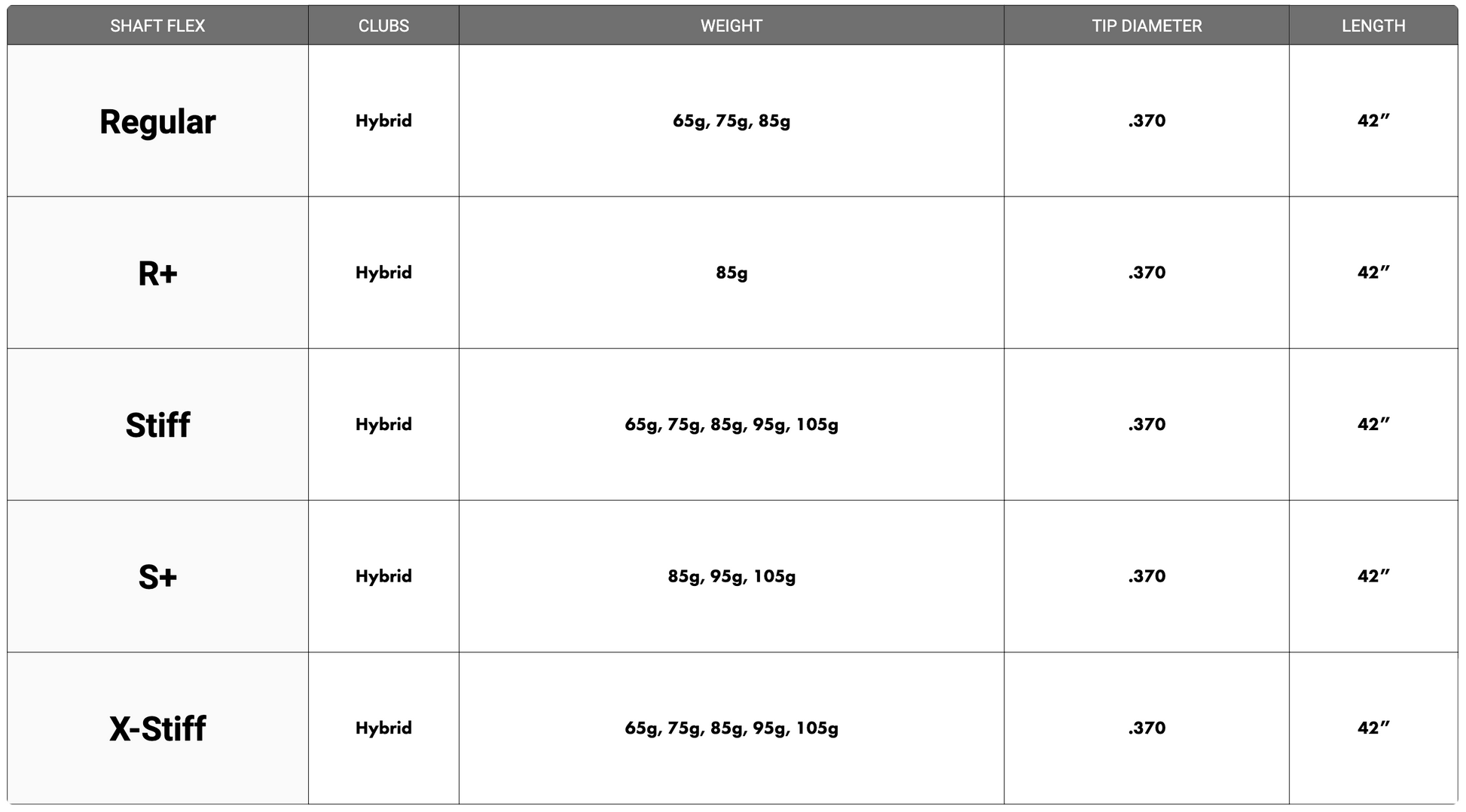 | SHAFT FLEX | CLUBS | WEIGHT | TIP DIAMETER | LENGTH |
|---|---|---|---|---|
| Regular | Hybrid | 65g, 75g, 85g | .370 | 42” |
| R+ | Hybrid | 85g | .370 | 42” |
| Stiff | Hybrid | 65g, 75g, 85g, 95g, 105g | .370 | 42” |
| S+ | Hybrid | 85g, 95g, 105g | .370 | 42” |
| X-Stiff | Hybrid | 65g, 75g, 85g, 95g, 105g | .370 | 42” |